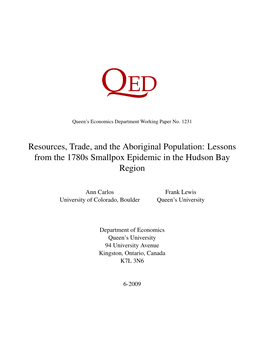 QED

Queen's Economics Department Working Paper No. 1231

Resources, Trade, and the Aboriginal Population: Lessons from the 1780s Smallpox Epidemic in the Hudson Bay Region

Ann Carlos
University of Colorado, Boulder

Frank Lewis
Queen's University

Department of Economics
Queen's University
94 University Avenue
Kingston, Ontario, Canada
K7L 3N6

6-2009